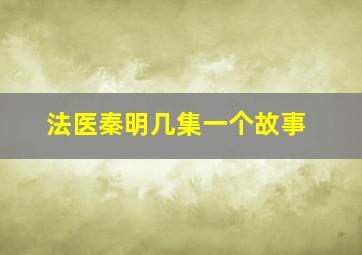 法医秦明几集一个故事